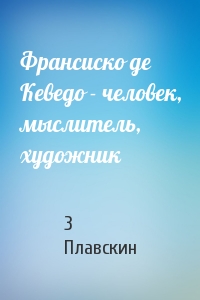 Франсиско де Кеведо - человек, мыслитель, художник

З Плавскин